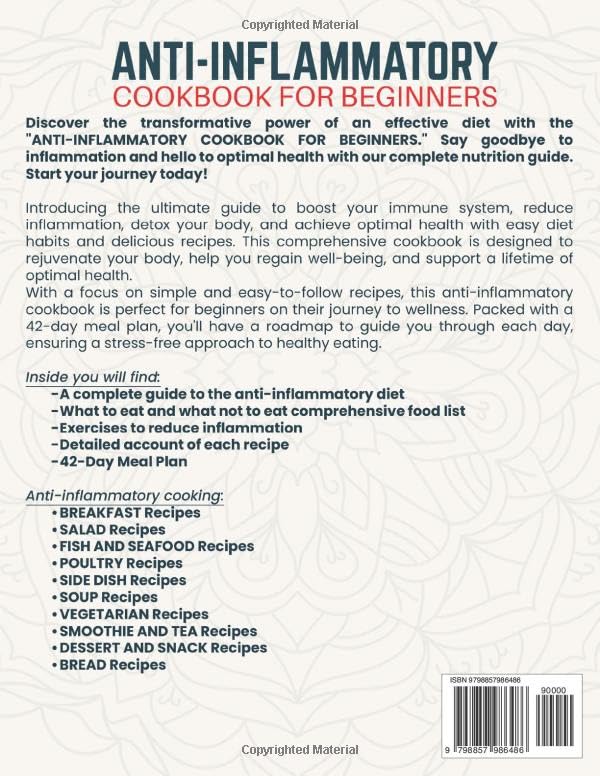 Copyrighted Material

ANTI-INFLAMMATORY
COOKBOOK FOR BEGINNERS

Discover the transformative power of an effective diet with the "ANTI-INFLAMMATORY COOKBOOK FOR BEGINNERS." Say goodbye to inflammation and hello to optimal health with our complete nutrition guide. Start your journey today!

Introducing the ultimate guide to boost your immune system, reduce inflammation, detox your body, and achieve optimal health with easy diet habits and delicious recipes. This comprehensive cookbook is designed to rejuvenate your body, help you regain well-being, and support a lifetime of optimal health.
With a focus on simple and easy-to-follow recipes, this anti-inflammatory cookbook is perfect for beginners on their journey to wellness. Packed with a 42-day meal plan, you'll have a roadmap to guide you through each day, ensuring a stress-free approach to healthy eating.

Inside you will find:
-A complete guide to the anti-inflammatory diet
-What to eat and what not to eat comprehensive food list
-Exercises to reduce inflammation
-Detailed account of each recipe
-42-Day Meal Plan

Anti-inflammatory cooking:
• BREAKFAST Recipes
• SALAD Recipes
• FISH AND SEAFOOD Recipes
• POULTRY Recipes
• SIDE DISH Recipes
• SOUP Recipes
• VEGETARIAN Recipes
• SMOOTHIE AND TEA Recipes
• DESSERT AND SNACK Recipes
• BREAD Recipes

ISBN 9798857986486
90000
9 798857 986486

Copyrighted Material